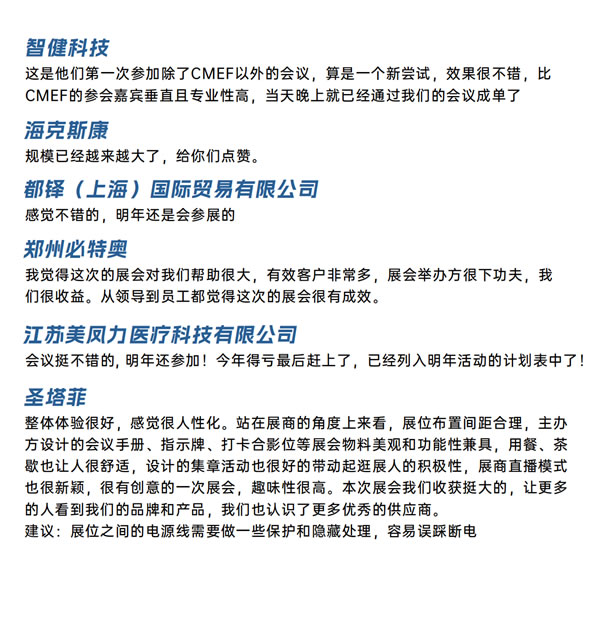 智健科技
这是他们第一次参加除了CMEF以外的会议，算是一个新尝试，效果很不错，比CMEF的参会嘉宾垂直且专业性高，当天晚上就已经通过我们的会议成单了

海克斯康
规模已经越来越大了，给你们点赞。

都铎（上海）国际贸易有限公司
感觉不错的，明年还是会参展的

郑州必特奥
我觉得这次的展会对我们帮助很大，有效客户非常多，展会举办方很下功夫，我们很收益。从领导到员工都觉得这次的展会很有成效。

江苏美凤力医疗科技有限公司
会议挺不错的，明年还参加！今年得亏最后赶上了，已经列入明年活动的计划表中了！

圣塔菲
整体体验很好，感觉很人性化。站在展商的角度上来看，展位布置间距合理，主办方设计的会议手册、指示牌、打卡合影位等展会物料美观和功能性兼具，用餐、茶歇也让人很舒适，设计的集章活动也很好的带动起逛展人的积极性，展商直播模式也很新颖，很有创意的一次展会，趣味性很高。本次展会我们收获挺大的，让更多的人看到我们的品牌和产品，我们也认识了更多优秀的供应商。
建议：展位之间的电源线需要做一些保护和隐藏处理，容易误踩断电